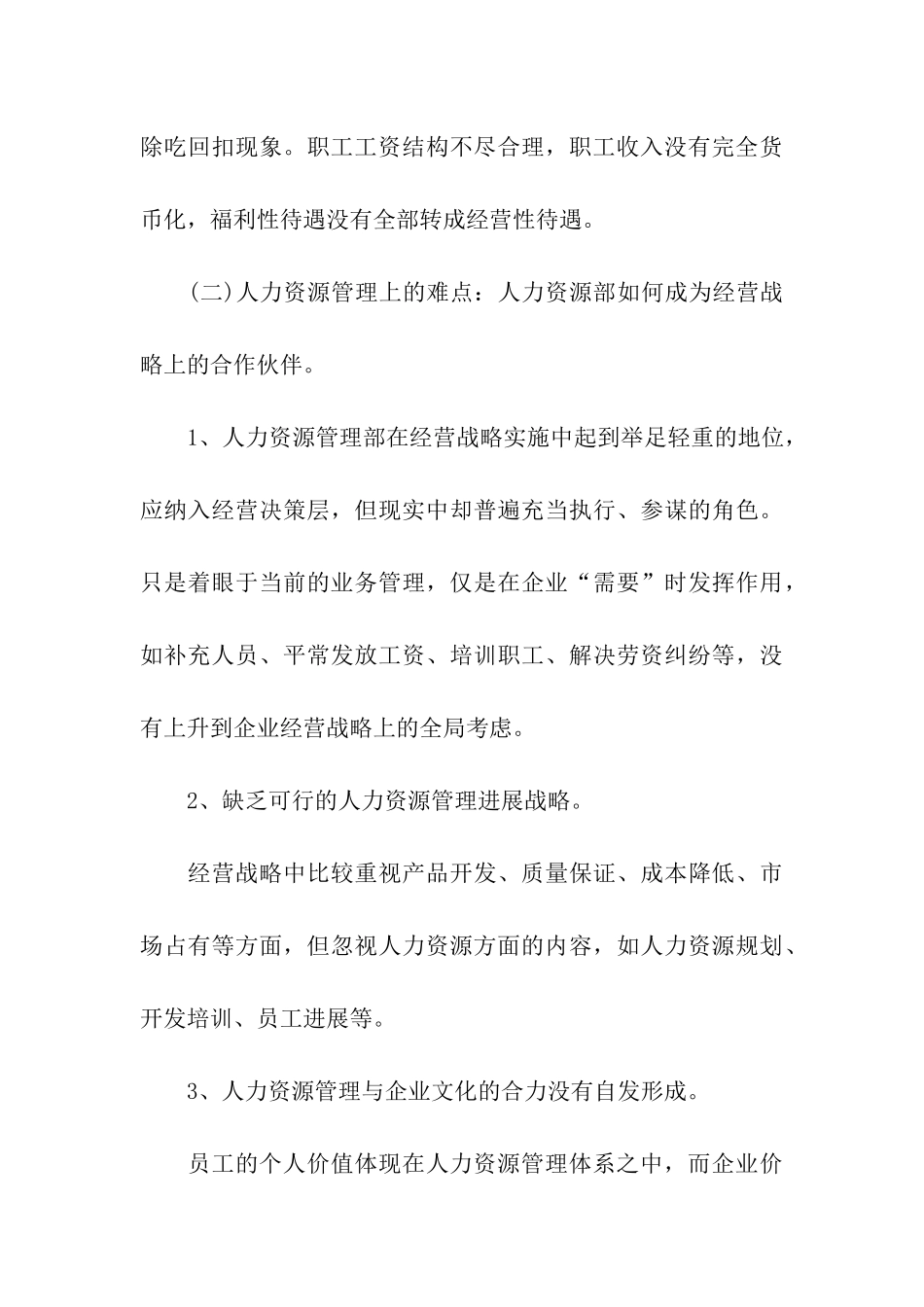 除吃回扣现象。职工工资结构不尽合理，职工收入没有完全货币化，福利性待遇没有全部转成经营性待遇。

(二)人力资源管理上的难点：人力资源部如何成为经营战略上的合作伙伴。

1、人力资源管理部在经营战略实施中起到举足轻重的地位，应纳入经营决策层，但现实中却普遍充当执行、参谋的角色。只是着眼于当前的业务管理，仅是在企业“需要”时发挥作用，如补充人员、平常发放工资、培训职工、解决劳资纠纷等，没有上升到企业经营战略上的全局考虑。

2、缺乏可行的人力资源管理进展战略。

经营战略中比较重视产品开发、质量保证、成本降低、市场占有等方面，但忽视人力资源方面的内容，如人力资源规划、开发培训、员工进展等。

3、人力资源管理与企业文化的合力没有自发形成。

员工的个人价值体现在人力资源管理体系之中，而企业价